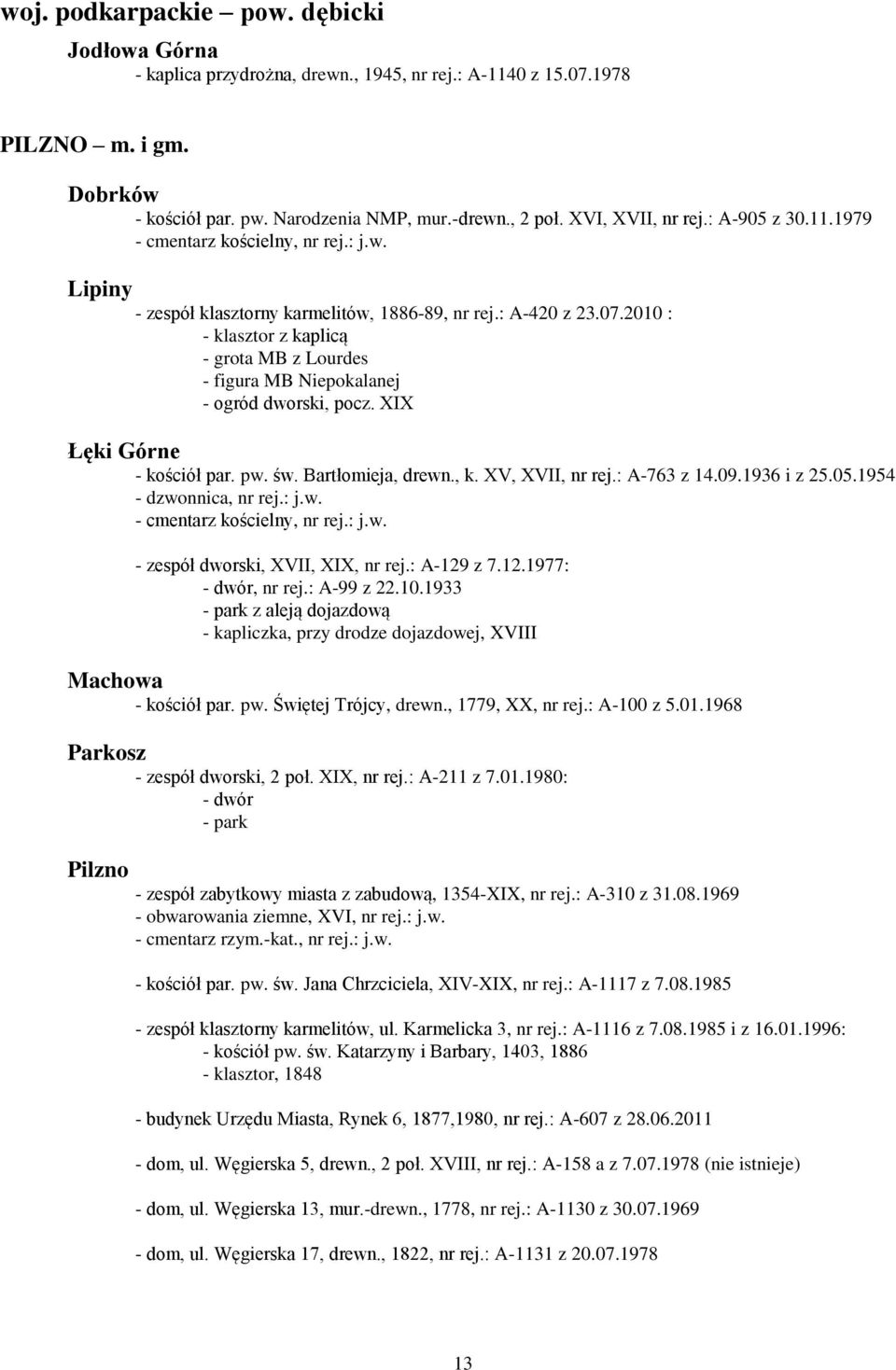 woj. podkarpackie – pow. dębicki

Jodłowa Górna
- kaplica przydrożna, drewn., 1945, nr rej.: A-1140 z 15.07.1978

PILZNO – m. i gm.

Dobrków
- kościół par. pw. Narodzenia NMP, mur.-drewn., 2 poł. XVI, XVII, nr rej.: A-905 z 30.11.1979
- cmentarz kościelny, nr rej.: j.w.

Lipiny
- zespół klasztorny karmelitów, 1886-89, nr rej.: A-420 z 23.07.2010 :
- klasztor z kaplicą
- grota MB z Lourdes
- figura MB Niepokalanej
- ogród dworski, pocz. XIX

Łęki Górne
- kościół par. pw. św. Bartłomieja, drewn., k. XV, XVII, nr rej.: A-763 z 14.09.1936 i z 25.05.1954
- dzwonnica, nr rej.: j.w.
- cmentarz kościelny, nr rej.: j.w.

- zespół dworski, XVII, XIX, nr rej.: A-129 z 7.12.1977:
- dwór, nr rej.: A-99 z 22.10.1933
- park z aleją dojazdową
- kapliczka, przy drodze dojazdowej, XVIII

Machowa
- kościół par. pw. Świętej Trójcy, drewn., 1779, XX, nr rej.: A-100 z 5.01.1968

Parkosz
- zespół dworski, 2 poł. XIX, nr rej.: A-211 z 7.01.1980:
- dwór
- park

Pilzno
- zespół zabytkowy miasta z zabudową, 1354-XIX, nr rej.: A-310 z 31.08.1969
- obwarowania ziemne, XVI, nr rej.: j.w.
- cmentarz rzym.-kat., nr rej.: j.w.

- kościół par. pw. św. Jana Chrzciciela, XIV-XIX, nr rej.: A-1117 z 7.08.1985

- zespół klasztorny karmelitów, ul. Karmelicka 3, nr rej.: A-1116 z 7.08.1985 i z 16.01.1996:
- kościół pw. św. Katarzyny i Barbary, 1403, 1886
- klasztor, 1848

- budynek Urzędu Miasta, Rynek 6, 1877,1980, nr rej.: A-607 z 28.06.2011

- dom, ul. Węgierska 5, drewn., 2 poł. XVIII, nr rej.: A-158 a z 7.07.1978 (nie istnieje)

- dom, ul. Węgierska 13, mur.-drewn., 1778, nr rej.: A-1130 z 30.07.1969

- dom, ul. Węgierska 17, drewn., 1822, nr rej.: A-1131 z 20.07.1978

13